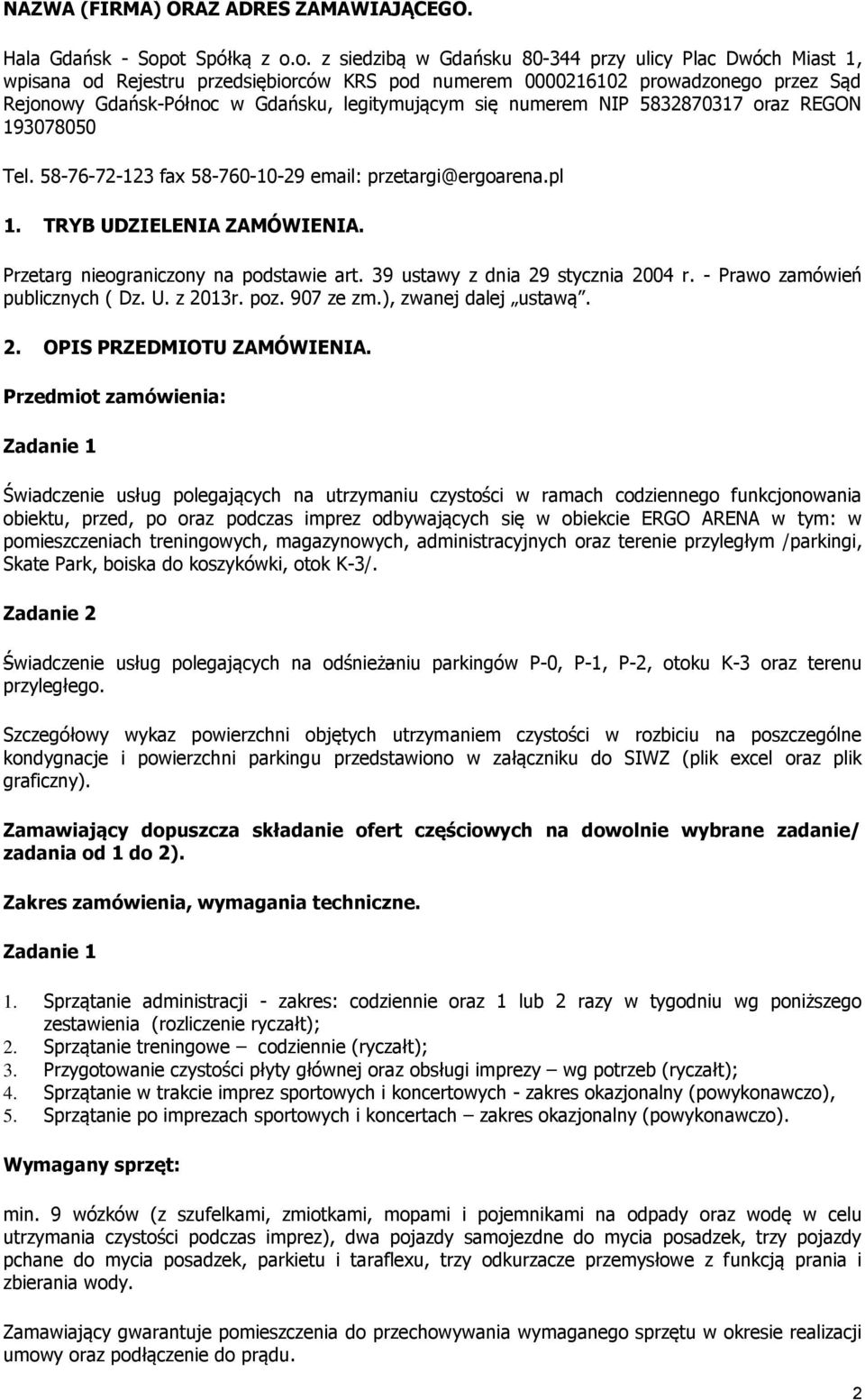 NAZWA (FIRMA) ORAZ ADRES ZAMAWIAJĄCEGO.

Hala Gdańsk - Sopot Spółką z o.o. z siedzibą w Gdańsku 80-344 przy ulicy Plac Dwóch Miast 1, wpisana od Rejestru przedsiębiorców KRS pod numerem 0000216102 prowadzonego przez Sąd Rejonowy Gdańsk-Północ w Gdańsku, legitymującym się numerem NIP 5832870317 oraz REGON 193078050

Tel. 58-76-72-123 fax 58-760-10-29 email: przetargi@ergoarena.pl

1. TRYB UDZIELENIA ZAMÓWIENIA.

Przetarg nieograniczony na podstawie art. 39 ustawy z dnia 29 stycznia 2004 r. - Prawo zamówień publicznych ( Dz. U. z 2013r. poz. 907 ze zm.), zwanej dalej „ustawą".

2. OPIS PRZEDMIOTU ZAMÓWIENIA.

Przedmiot zamówienia:

Zadanie 1

Świadczenie usług polegających na utrzymaniu czystości w ramach codziennego funkcjonowania obiektu, przed, po oraz podczas imprez odbywających się w obiekcie ERGO ARENA w tym: w pomieszczeniach treningowych, magazynowych, administracyjnych oraz terenie przyległym /parkingi, Skate Park, boiska do koszykówki, otok K-3/.

Zadanie 2

Świadczenie usług polegających na odśnieżaniu parkingów P-0, P-1, P-2, otoku K-3 oraz terenu przyległego.

Szczegółowy wykaz powierzchni objętych utrzymaniem czystości w rozbiciu na poszczególne kondygnacje i powierzchni parkingu przedstawiono w załączniku do SIWZ (plik excel oraz plik graficzny).

Zamawiający dopuszcza składanie ofert częściowych na dowolnie wybrane zadanie/ zadania od 1 do 2).

Zakres zamówienia, wymagania techniczne.

Zadanie 1

1. Sprzątanie administracji - zakres: codziennie oraz 1 lub 2 razy w tygodniu wg poniższego zestawienia (rozliczenie ryczałt);
2. Sprzątanie treningowe – codziennie (ryczałt);
3. Przygotowanie czystości płyty głównej oraz obsługi imprezy – wg potrzeb (ryczałt);
4. Sprzątanie w trakcie imprez sportowych i koncertowych - zakres okazjonalny (powykonawczo),
5. Sprzątanie po imprezach sportowych i koncertach – zakres okazjonalny (powykonawczo).

Wymagany sprzęt:

min. 9 wózków (z szufelkami, zmiotkami, mopami i pojemnikami na odpady oraz wodę w celu utrzymania czystości podczas imprez), dwa pojazdy samojezdne do mycia posadzek, trzy pojazdy pchane do mycia posadzek, parkietu i taraflexu, trzy odkurzacze przemysłowe z funkcją prania i zbierania wody.

Zamawiający gwarantuje pomieszczenia do przechowywania wymaganego sprzętu w okresie realizacji umowy oraz podłączenie do prądu.

2